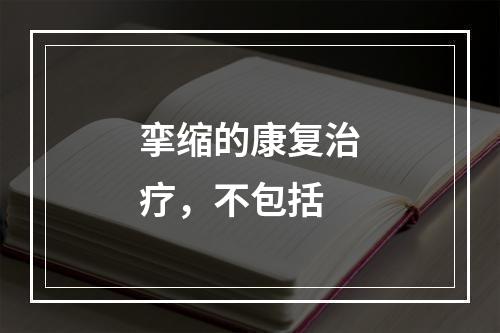 挛缩的康复治疗，不包括